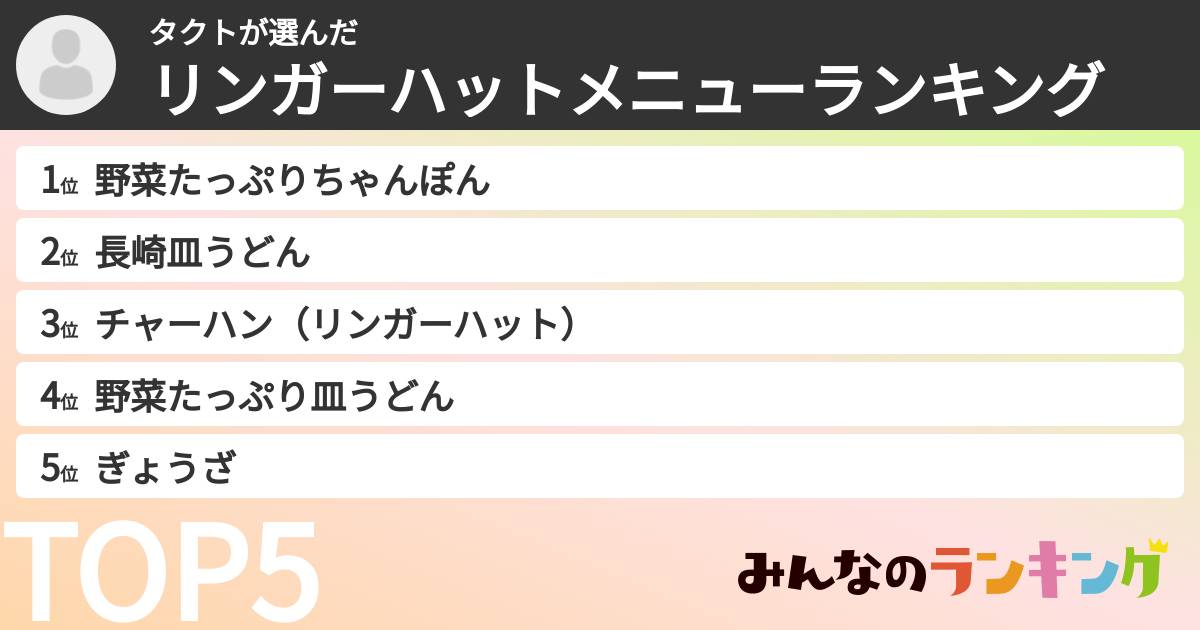 タクトが選んだ
リンガーハットメニューランキング

1位 野菜たっぷりちゃんぽん
2位 長崎皿うどん
3位 チャーハン（リンガーハット）
4位 野菜たっぷり皿うどん
5位 ぎょうざ

TOP5

みんなのランキング